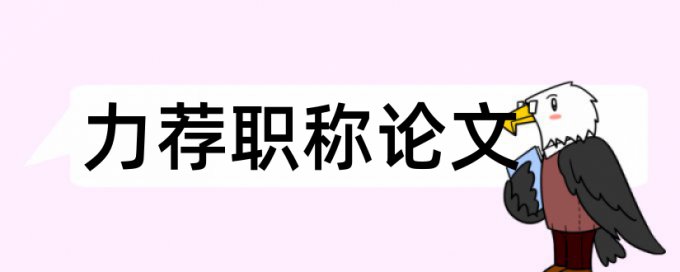 力荐职称论文